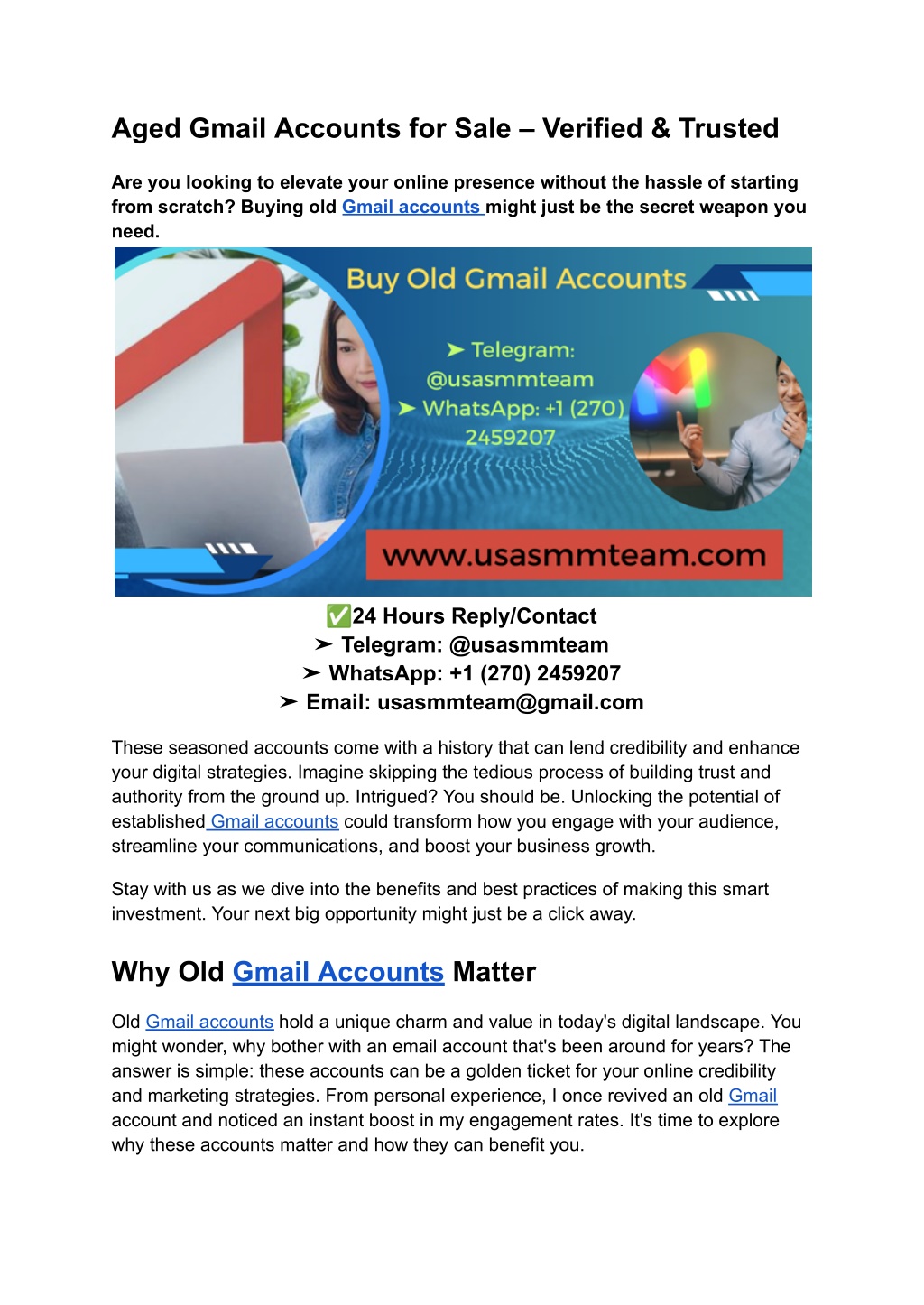 Aged Gmail Accounts for Sale – Verified & Trusted

Are you looking to elevate your online presence without the hassle of starting from scratch? Buying old Gmail accounts might just be the secret weapon you need.

Buy Old Gmail Accounts

➤ Telegram: @usasmmteam
➤ WhatsApp: +1 (270) 2459207

www.usasmmteam.com

✅24 Hours Reply/Contact
➤ Telegram: @usasmmteam
➤ WhatsApp: +1 (270) 2459207
➤ Email: usasmmteam@gmail.com

These seasoned accounts come with a history that can lend credibility and enhance your digital strategies. Imagine skipping the tedious process of building trust and authority from the ground up. Intrigued? You should be. Unlocking the potential of established Gmail accounts could transform how you engage with your audience, streamline your communications, and boost your business growth.

Stay with us as we dive into the benefits and best practices of making this smart investment. Your next big opportunity might just be a click away.

Why Old Gmail Accounts Matter

Old Gmail accounts hold a unique charm and value in today's digital landscape. You might wonder, why bother with an email account that's been around for years? The answer is simple: these accounts can be a golden ticket for your online credibility and marketing strategies. From personal experience, I once revived an old Gmail account and noticed an instant boost in my engagement rates. It's time to explore why these accounts matter and how they can benefit you.